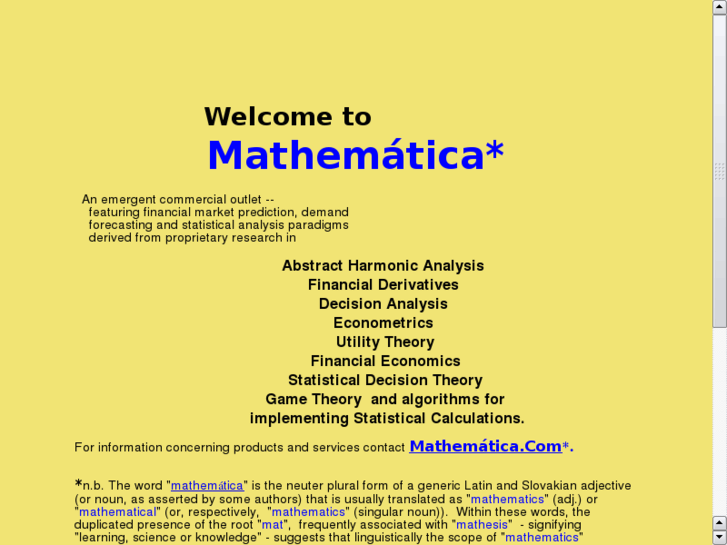 Welcome to
Mathemática*

An emergent commercial outlet -- featuring financial market prediction, demand forecasting and statistical analysis paradigms derived from proprietary research in

Abstract Harmonic Analysis
Financial Derivatives
Decision Analysis
Econometrics
Utility Theory
Financial Economics
Statistical Decision Theory
Game Theory and algorithms for
implementing Statistical Calculations.

For information concerning products and services contact Mathemática.Com*.

*n.b. The word "mathemática" is the neuter plural form of a generic Latin and Slovakian adjective (or noun, as asserted by some authors) that is usually translated as "mathematics" (adj.) or "mathematical" (or, respectively, "mathematics" (singular noun)). Within these words, the duplicated presence of the root "mat", frequently associated with "mathesis" - signifying "learning, science or knowledge" - suggests that linguistically the scope of "mathematics"